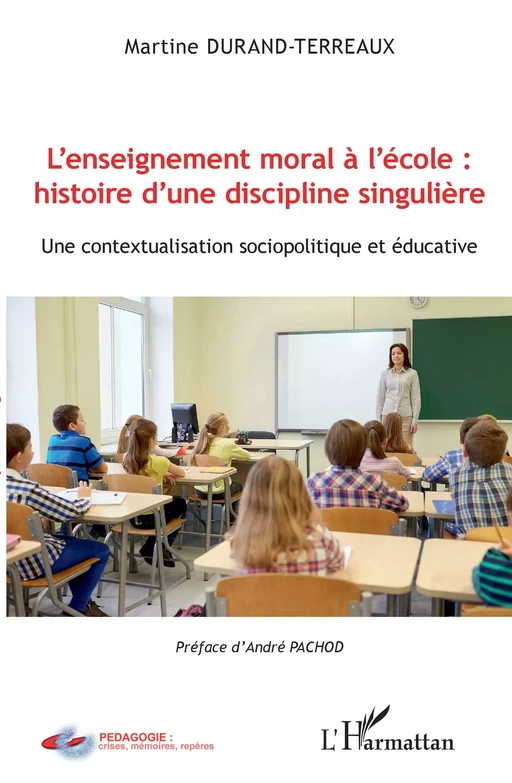 Martine DURAND-TERREAUX

L'enseignement moral à l'école : histoire d'une discipline singulière

Une contextualisation sociopolitique et éducative

Préface d'André PACHOD

PEDAGOGIE : crises, mémoires, repères

L'Harmattan